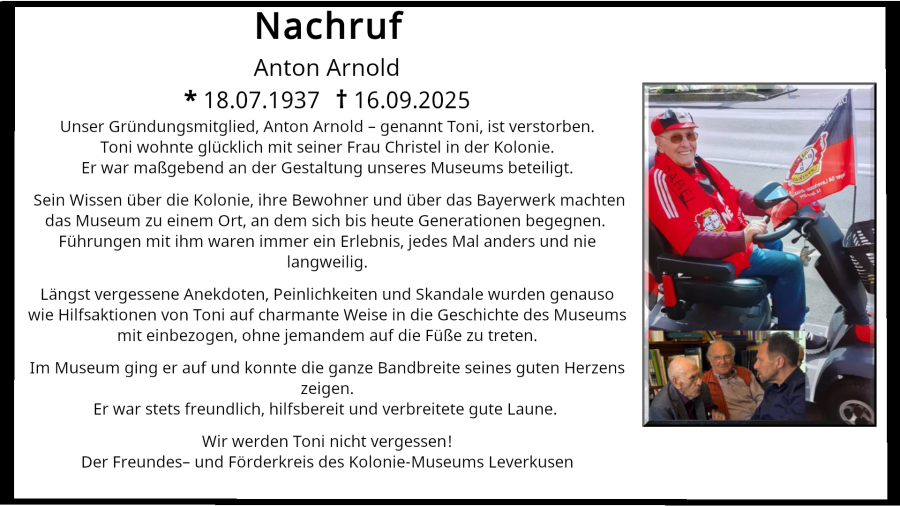 Nachruf

Anton Arnold

* 18.07.1937 † 16.09.2025

Unser Gründungsmitglied, Anton Arnold – genannt Toni, ist verstorben. Toni wohnte glücklich mit seiner Frau Christel in der Kolonie. Er war maßgebend an der Gestaltung unseres Museums beteiligt.

Sein Wissen über die Kolonie, ihre Bewohner und über das Bayerwerk machten das Museum zu einem Ort, an dem sich bis heute Generationen begegnen. Führungen mit ihm waren immer ein Erlebnis, jedes Mal anders und nie langweilig.

Längst vergessene Anekdoten, Peinlichkeiten und Skandale wurden genauso wie Hilfsaktionen von Toni auf charmante Weise in die Geschichte des Museums mit einbezogen, ohne jemandem auf die Füße zu treten.

Im Museum ging er auf und konnte die ganze Bandbreite seines guten Herzens zeigen.
Er war stets freundlich, hilfsbereit und verbreitete gute Laune.

Wir werden Toni nicht vergessen!
Der Freundes– und Förderkreis des Kolonie-Museums Leverkusen